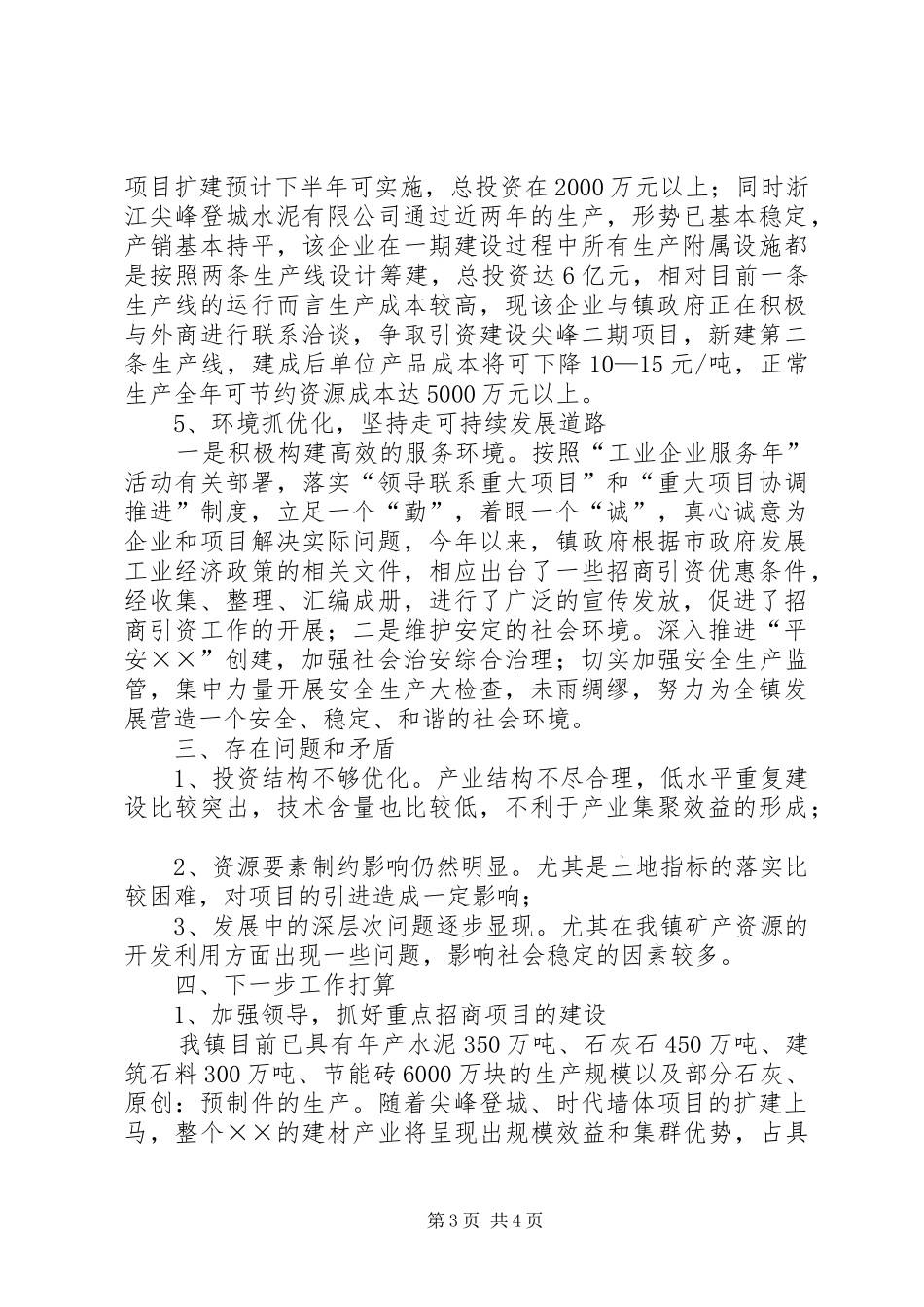 项目扩建预计下半年可实施，总投资在2000万元以上；同时浙江尖峰登城水泥有限公司通过近两年的生产，形势已基本稳定，产销基本持平，该企业在一期建设过程中所有生产附属设施都是按照两条生产线设计筹建，总投资达6亿元，相对目前一条生产线的运行而言生产成本较高，现该企业与镇政府正在积极与外商进行联系洽谈，争取引资建设尖峰二期项目，新建第二条生产线，建成后单位产品成本将可下降10—15元/吨，正常生产全年可节约资源成本达5000万元以上。

5、环境抓优化，坚持走可持续发展道路

一是积极构建高效的服务环境。按照“工业企业服务年”活动有关部署，落实“领导联系重大项目”和“重大项目协调推进”制度，立足一个“勤”，着眼一个“诚”，真心诚意为企业和项目解决实际问题，今年以来，镇政府根据市政府发展工业经济政策的相关文件，相应出台了一些招商引资优惠条件，经收集、整理、汇编成册，进行了广泛的宣传发放，促进了招商引资工作的开展；二是维护安定的社会环境。深入推进“平安××”创建，加强社会治安综合治理；切实加强安全生产监管，集中力量开展安全生产大检查，未雨绸缪，努力为全镇发展营造一个安全、稳定、和谐的社会环境。

三、存在问题和矛盾

1、投资结构不够优化。产业结构不尽合理，低水平重复建设比较突出，技术含量也比较低，不利于产业集聚效益的形成；

2、资源要素制约影响仍然明显。尤其是土地指标的落实比较困难，对项目的引进造成一定影响；

3、发展中的深层次问题逐步显现。尤其在我镇矿产资源的开发利用方面出现一些问题，影响社会稳定的因素较多。

四、下一步工作打算

1、加强领导，抓好重点招商项目的建设

我镇目前已具有年产水泥350万吨、石灰石450万吨、建筑石料300万吨、节能砖6000万块的生产规模以及部分石灰、原创：预制件的生产。随着尖峰登城、时代墙体项目的扩建上马，整个××的建材产业将呈现出规模效益和集群优势，占具

第3页 共4页